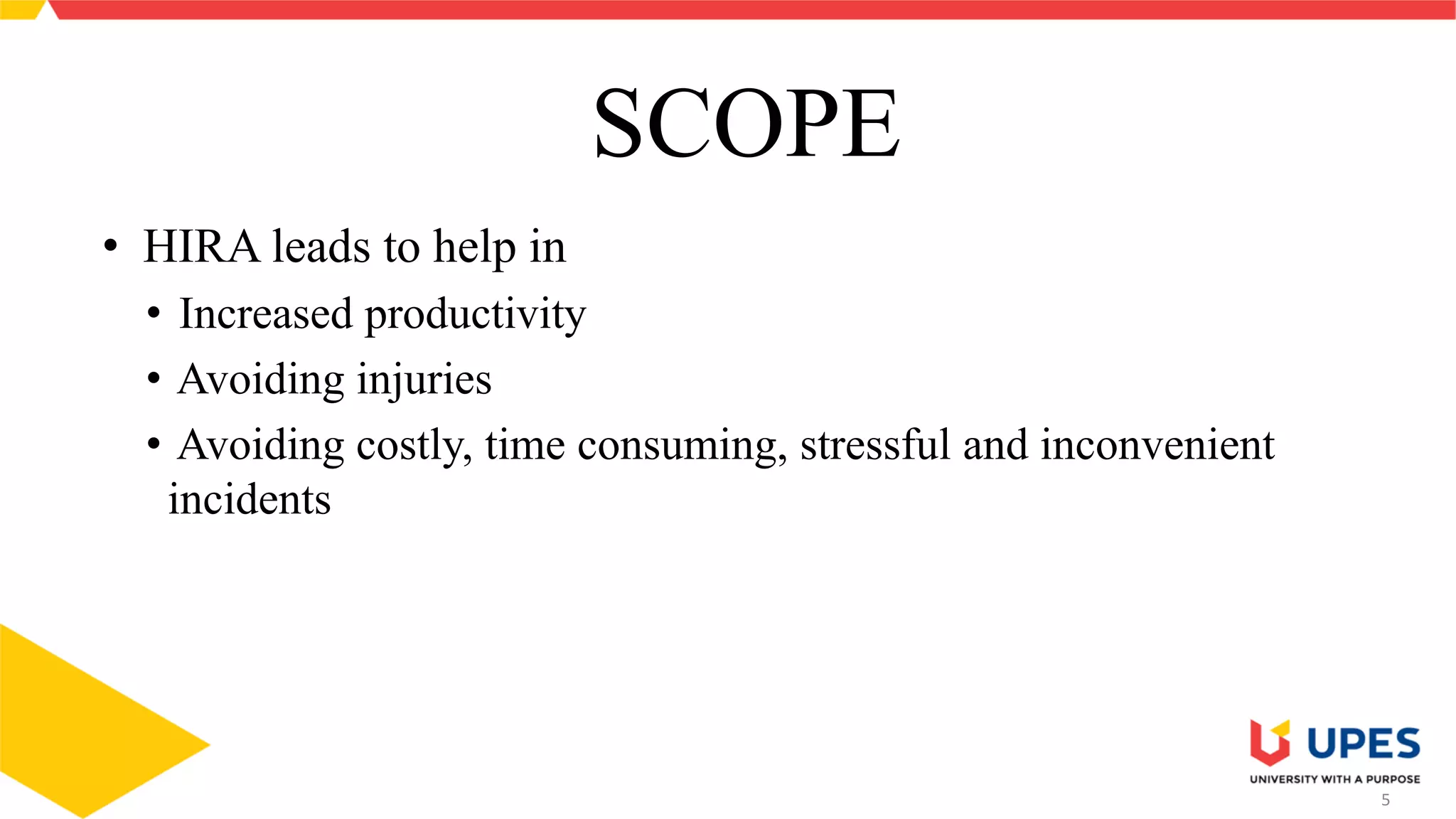 SCOPE

• HIRA leads to help in
  • Increased productivity
  • Avoiding injuries
  • Avoiding costly, time consuming, stressful and inconvenient incidents

UPES
UNIVERSITY WITH A PURPOSE

5